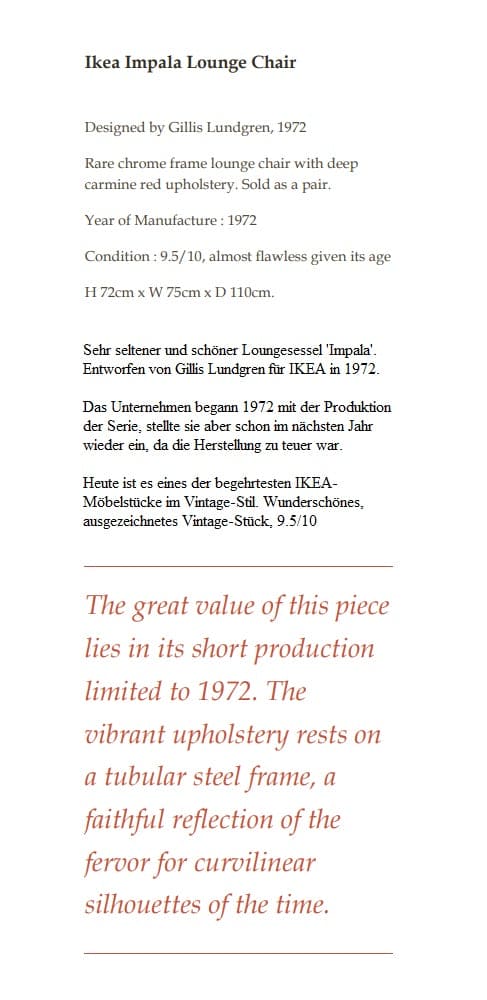 Ikea Impala Lounge Chair

Designed by Gillis Lundgren, 1972

Rare chrome frame lounge chair with deep carmine red upholstery. Sold as a pair.

Year of Manufacture : 1972

Condition : 9.5/10, almost flawless given its age

H 72cm x W 75cm x D 110cm.

Sehr seltener und schöner Loungesessel 'Impala'. Entworfen von Gillis Lundgren für IKEA in 1972.

Das Unternehmen begann 1972 mit der Produktion der Serie, stellte sie aber schon im nächsten Jahr wieder ein, da die Herstellung zu teuer war.

Heute ist es eines der begehrtesten IKEA-Möbelstücke im Vintage-Stil. Wunderschönes, ausgezeichnetes Vintage-Stück, 9.5/10

The great value of this piece lies in its short production limited to 1972. The vibrant upholstery rests on a tubular steel frame, a faithful reflection of the fervor for curvilinear silhouettes of the time.